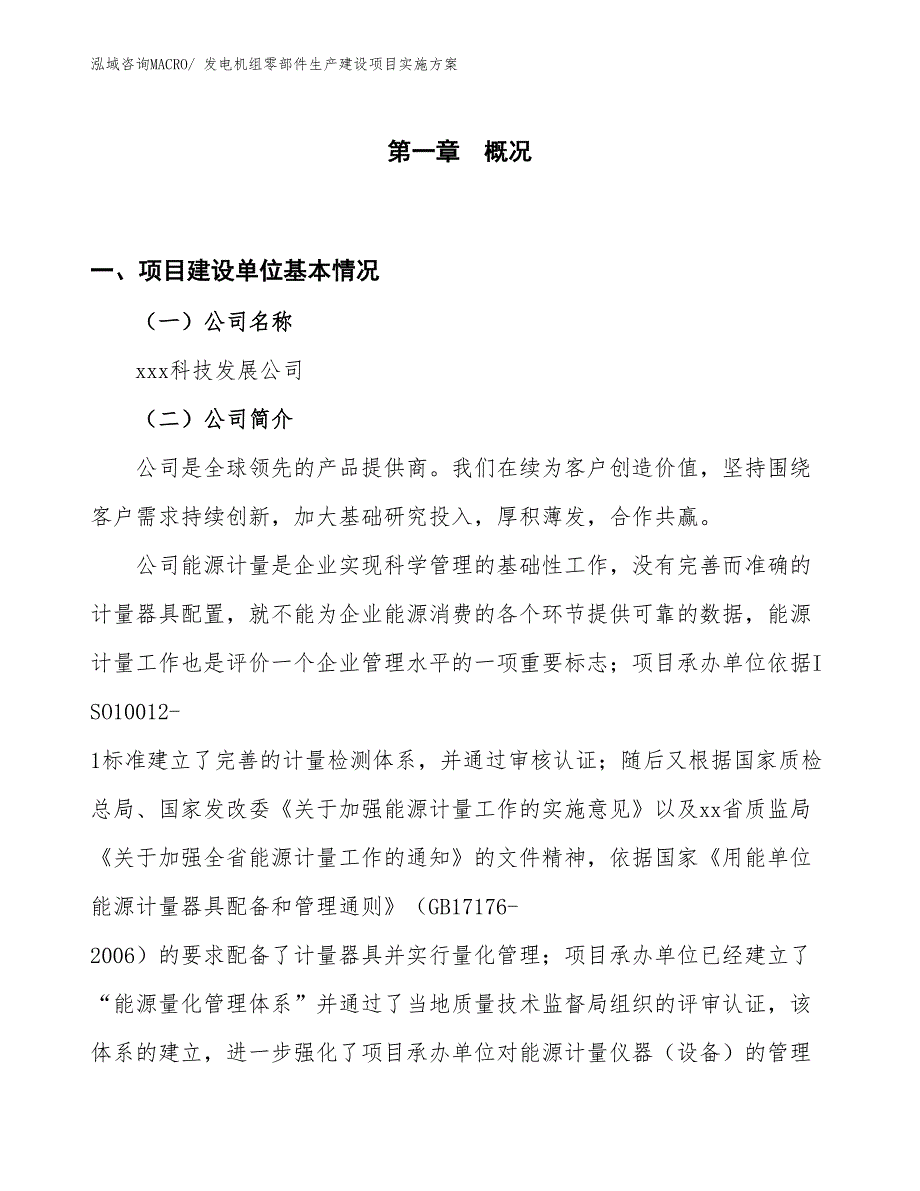 泓域咨询MACRO/ 发电机组零部件生产建设项目实施方案

第一章 概况

一、项目建设单位基本情况

（一）公司名称

xxx科技发展公司

（二）公司简介

公司是全球领先的产品提供商。我们在续为客户创造价值，坚持围绕客户需求持续创新，加大基础研究投入，厚积薄发，合作共赢。

公司能源计量是企业实现科学管理的基础性工作，没有完善而准确的计量器具配置，就不能为企业能源消费的各个环节提供可靠的数据，能源计量工作也是评价一个企业管理水平的一项重要标志；项目承办单位依据ISO10012-1标准建立了完善的计量检测体系，并通过审核认证；随后又根据国家质检总局、国家发改委《关于加强能源计量工作的实施意见》以及xx省质监局《关于加强全省能源计量工作的通知》的文件精神，依据国家《用能单位能源计量器具配备和管理通则》（GB17176-2006）的要求配备了计量器具并实行量化管理；项目承办单位已经建立了“能源量化管理体系”并通过了当地质量技术监督局组织的评审认证，该体系的建立，进一步强化了项目承办单位对能源计量仪器（设备）的管理